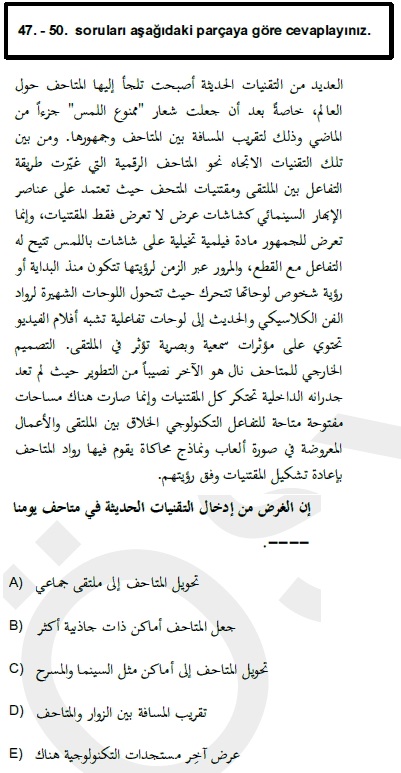 47. - 50. soruları aşağıdaki parçaya göre cevaplayınız.

العديد من التقنيات الحديثة أصبحت تلجأ إليها المتاحف حول العالم، خاصةً بعد أن جعلت شعار "ممنوع اللمس" جزءاً من الماضي وذلك لتقريب المسافة بين المتاحف وجمهورها. ومن بين تلك التقنيات الاتجاه نحو المتاحف الرقمية التي غيّرت طريقة التفاعل بين الملتقى ومقتنيات المتحف حيث تعتمد على عناصر الإبهار السينمائي كشاشات عرض لا تعرض فقط المقتنيات، وإنما تعرض للجمهور مادة فيلمية تخيلية على شاشات باللمس تتيح له التفاعل مع القطع، والمرور عبر الزمن لرؤيتها تتكون منذ البداية أو رؤية شخوص لوحاتها تتحرك حيث تتحول اللوحات الشهيرة لرواد الفن الكلاسيكي والحديث إلى لوحات تفاعلية تشبه أفلام الفيديو تحتوي على مؤثرات سمعية وبصرية تؤثر في الملتقى. التصميم الخارجي للمتاحف نال هو الآخر نصيباً من التطوير حيث لم تعد جدرانه الداخلية تحتكر كل المقتنيات وإنما صارت هناك مساحات مفتوحة متاحة للتفاعل التكنولوجي الخلاق بين الملتقى والأعمال المعروضة في صورة ألعاب ونماذج محاكاة يقوم فيها رواد المتاحف بإعادة تشكيل المقتنيات وفق رؤيتهم.

إن الغرض من إدخال التقنيات الحديثة في متاحف يومنا ----.

A) تحويل المتاحف إلى ملتقى جماعي

B) جعل المتاحف أماكن ذات جاذبية أكثر

C) تحويل المتاحف إلى أماكن مثل السينما والمسرح

D) تقريب المسافة بين الزوار والمتاحف

E) عرض آخِر مستجدات التكنولوجية هناك